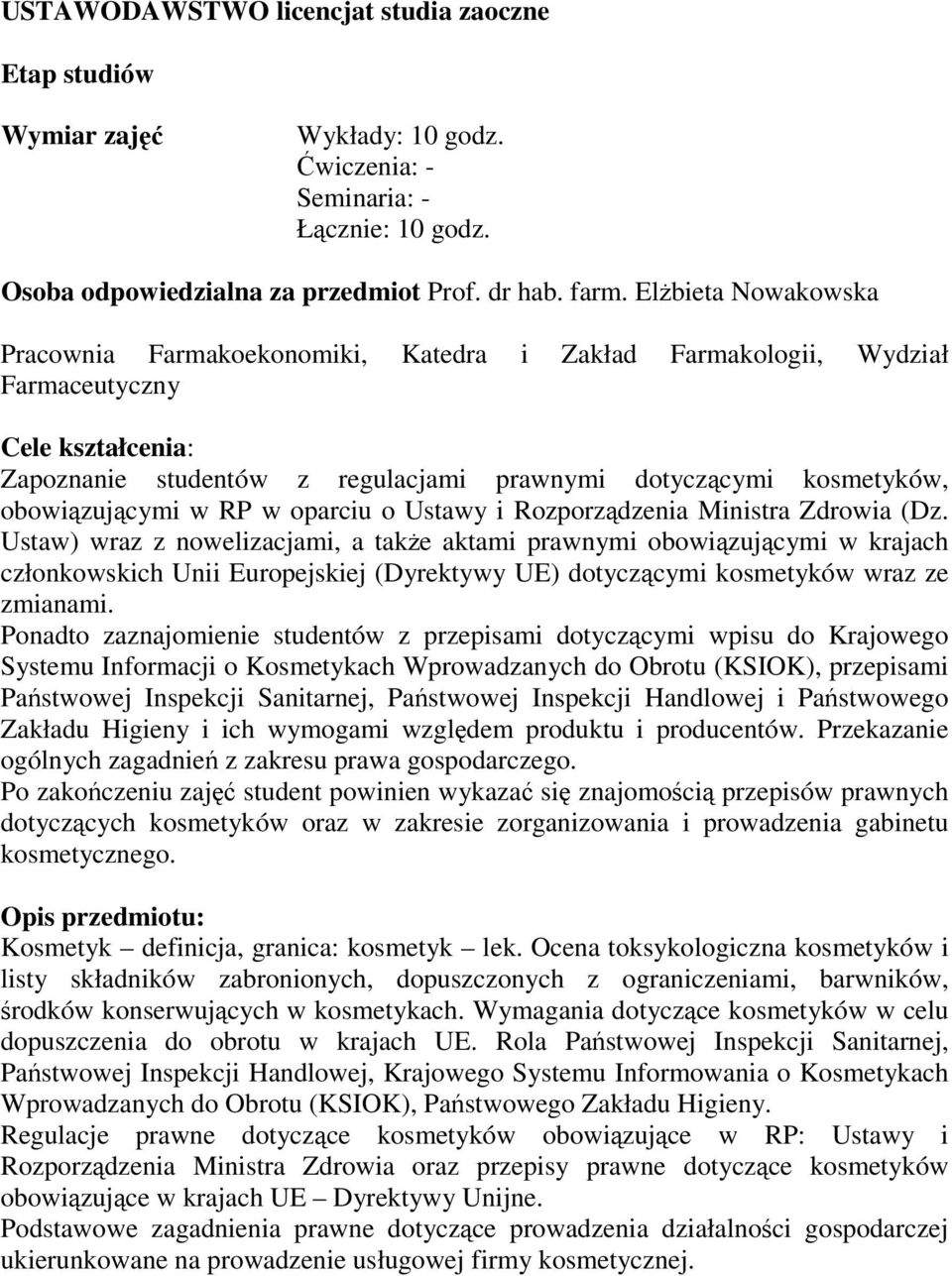 USTAWODAWSTWO licencjat studia zaoczne

Etap studiów

Wymiar zajęć

Wykłady: 10 godz.
Ćwiczenia: -
Seminaria: -
Łącznie: 10 godz.

Osoba odpowiedzialna za przedmiot Prof. dr hab. farm. Elżbieta Nowakowska

Pracownia Farmakoekonomiki, Katedra i Zakład Farmakologii, Wydział Farmaceutyczny

Cele kształcenia:
Zapoznanie studentów z regulacjami prawnymi dotyczącymi kosmetyków, obowiązującymi w RP w oparciu o Ustawy i Rozporządzenia Ministra Zdrowia (Dz. Ustaw) wraz z nowelizacjami, a także aktami prawnymi obowiązującymi w krajach członkowskich Unii Europejskiej (Dyrektywy UE) dotyczącymi kosmetyków wraz ze zmianami.
Ponadto zaznajomienie studentów z przepisami dotyczącymi wpisu do Krajowego Systemu Informacji o Kosmetykach Wprowadzanych do Obrotu (KSIOK), przepisami Państwowej Inspekcji Sanitarnej, Państwowej Inspekcji Handlowej i Państwowego Zakładu Higieny i ich wymogami względem produktu i producentów. Przekazanie ogólnych zagadnień z zakresu prawa gospodarczego.
Po zakończeniu zajęć student powinien wykazać się znajomością przepisów prawnych dotyczących kosmetyków oraz w zakresie zorganizowania i prowadzenia gabinetu kosmetycznego.

Opis przedmiotu:
Kosmetyk – definicja, granica: kosmetyk – lek. Ocena toksykologiczna kosmetyków i listy składników zabronionych, dopuszczonych z ograniczeniami, barwników, środków konserwujących w kosmetykach. Wymagania dotyczące kosmetyków w celu dopuszczenia do obrotu w krajach UE. Rola Państwowej Inspekcji Sanitarnej, Państwowej Inspekcji Handlowej, Krajowego Systemu Informowania o Kosmetykach Wprowadzanych do Obrotu (KSIOK), Państwowego Zakładu Higieny.
Regulacje prawne dotyczące kosmetyków obowiązujące w RP: Ustawy i Rozporządzenia Ministra Zdrowia oraz przepisy prawne dotyczące kosmetyków obowiązujące w krajach UE – Dyrektywy Unijne.
Podstawowe zagadnienia prawne dotyczące prowadzenia działalności gospodarczej ukierunkowane na prowadzenie usługowej firmy kosmetycznej.